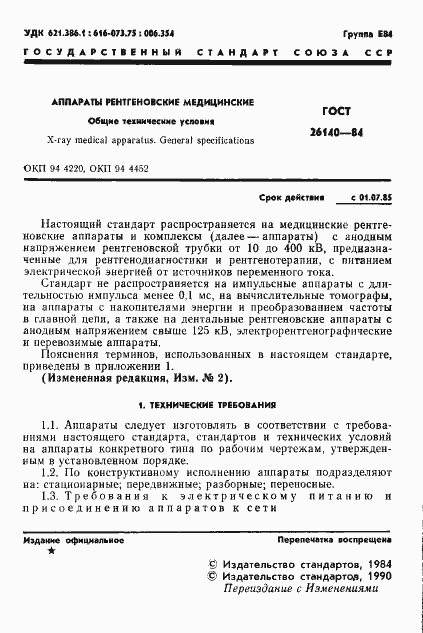 УДК 621.386.1 : 616-073.75 : 006.354

Группа Е84

ГОСУДАРСТВЕННЫЙ СТАНДАРТ СОЮЗА ССР

АППАРАТЫ РЕНТГЕНОВСКИЕ МЕДИЦИНСКИЕ

Общие технические условия

X-ray medical apparatus. General specifications

ГОСТ 26140—84

ОКП 94 4220, ОКП 94 4452

Срок действия с 01.07.85

Настоящий стандарт распространяется на медицинские рентгеновские аппараты и комплексы (далее — аппараты) с анодным напряжением рентгеновской трубки от 10 до 400 кВ, предназначенные для рентгенодиагностики и рентгенотерапии, с питанием электрической энергией от источников переменного тока.

Стандарт не распространяется на импульсные аппараты с длительностью импульса менее 0,1 мс, на вычислительные томографы, на аппараты с накопителями энергии и преобразованием частоты в главной цепи, а также на дентальные рентгеновские аппараты с анодным напряжением свыше 125 кВ, электрорентгенографические и перевозимые аппараты.

Пояснения терминов, использованных в настоящем стандарте, приведены в приложении 1.

(Измененная редакция, Изм. № 2).

1. ТЕХНИЧЕСКИЕ ТРЕБОВАНИЯ

1.1. Аппараты следует изготовлять в соответствии с требованиями настоящего стандарта, стандартов и технических условий на аппараты конкретного типа по рабочим чертежам, утвержденным в установленном порядке.

1.2. По конструктивному исполнению аппараты подразделяют на: стационарные; передвижные; разборные; переносные.

1.3. Требования к электрическому питанию и присоединению аппаратов к сети

Издание официальное

★

Перепечатка воспрещена

© Издательство стандартов, 1984
© Издательство стандартов, 1990
Переиздание с Изменениями